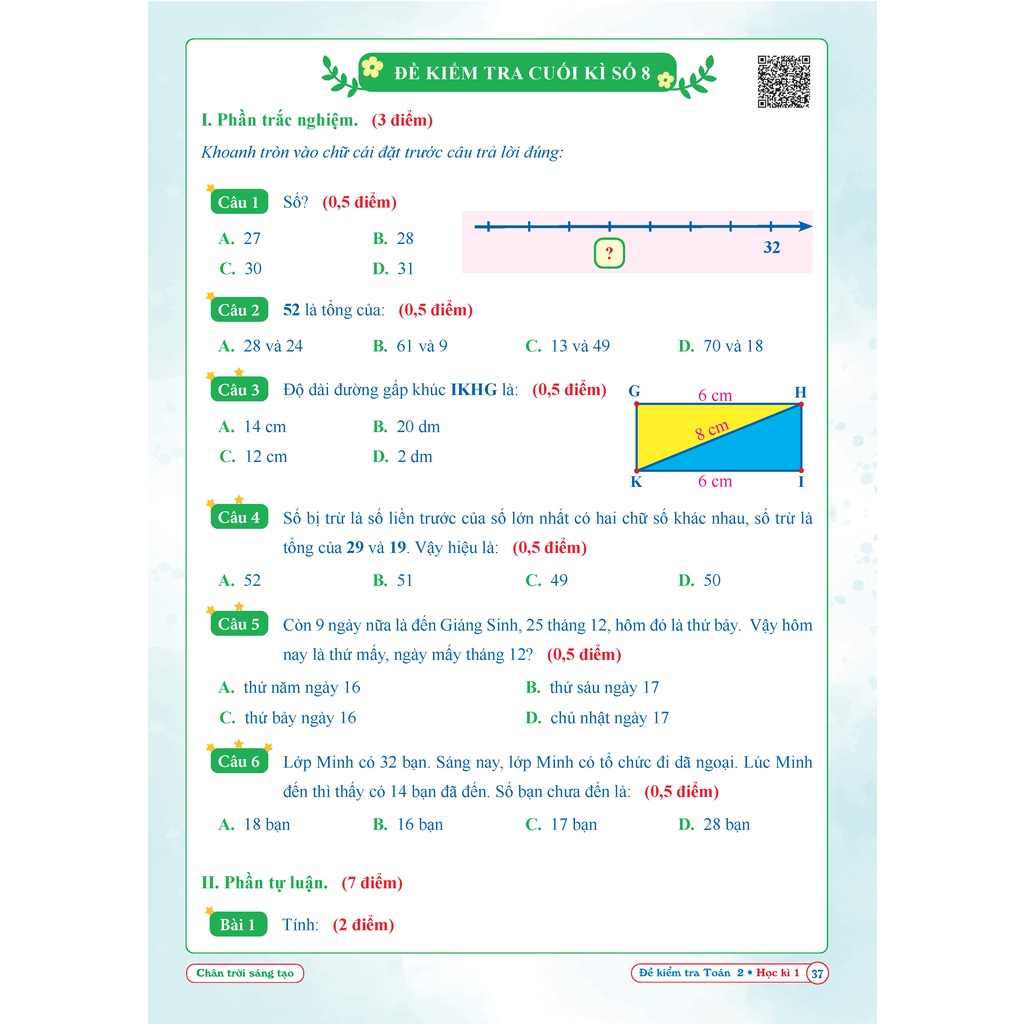 ĐỀ KIỂM TRA CUỐI KÌ SỐ 8

I. Phần trắc nghiệm. (3 điểm)

Khoanh tròn vào chữ cái đặt trước câu trả lời đúng:

Câu 1 Số? (0,5 điểm)

A. 27
B. 28
C. 30
D. 31

?
32

Câu 2 52 là tổng của: (0,5 điểm)

A. 28 và 24
B. 61 và 9
C. 13 và 49
D. 70 và 18

Câu 3 Độ dài đường gấp khúc IKHG là: (0,5 điểm)

A. 14 cm
B. 20 dm
C. 12 cm
D. 2 dm

G 6 cm H
8 cm
K 6 cm I

Câu 4 Số bị trừ là số liền trước của số lớn nhất có hai chữ số khác nhau, số trừ là tổng của 29 và 19. Vậy hiệu là: (0,5 điểm)

A. 52
B. 51
C. 49
D. 50

Câu 5 Còn 9 ngày nữa là đến Giáng Sinh, 25 tháng 12, hôm đó là thứ bảy. Vậy hôm nay là thứ mấy, ngày mấy tháng 12? (0,5 điểm)

A. thứ năm ngày 16
B. thứ sáu ngày 17
C. thứ bảy ngày 16
D. chủ nhật ngày 17

Câu 6 Lớp Minh có 32 bạn. Sáng nay, lớp Minh có tổ chức đi dã ngoại. Lúc Minh đến thì thấy có 14 bạn đã đến. Số bạn chưa đến là: (0,5 điểm)

A. 18 bạn
B. 16 bạn
C. 17 bạn
D. 28 bạn

II. Phần tự luận. (7 điểm)

Bài 1 Tính: (2 điểm)

Chân trời sáng tạo
Đề kiểm tra Toán 2 • Học kì 1 37